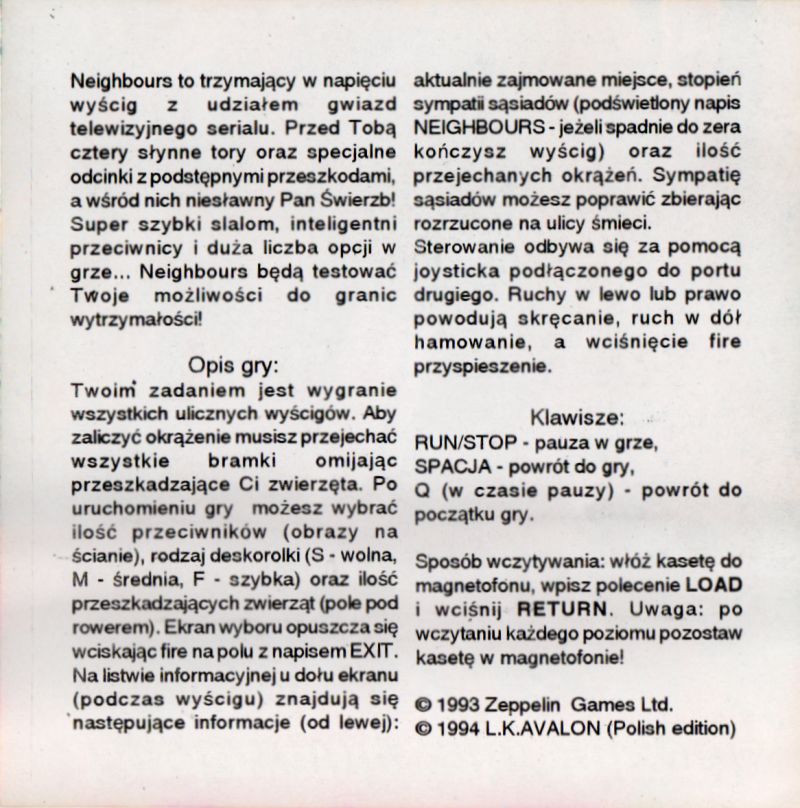 Neighbours to trzymający w napięciu wyścig z udziałem gwiazd telewizyjnego serialu. Przed Tobą cztery słynne tory oraz specjalne odcinki z podstępnymi przeszkodami, a wśród nich niesławny Pan Świerzb! Super szybki slalom, inteligentni przeciwnicy i duża liczba opcji w grze... Neighbours będą testować Twoje możliwości do granic wytrzymałości!

Opis gry:

Twoim zadaniem jest wygranie wszystkich ulicznych wyścigów. Aby zaliczyć okrążenie musisz przejechać wszystkie bramki omijając przeszkadzające Ci zwierzęta. Po uruchomieniu gry możesz wybrać ilość przeciwników (obrazy na ścianie), rodzaj deskorolki (S - wolna, M - średnia, F - szybka) oraz ilość przeszkadzających zwierząt (pole pod rowerem). Ekran wyboru opuszcza się wciskając fire na polu z napisem EXIT. Na listwie informacyjnej u dołu ekranu (podczas wyścigu) znajdują się następujące informacje (od lewej): aktualnie zajmowane miejsce, stopień sympatii sąsiadów (podświetlony napis NEIGHBOURS - jeżeli spadnie do zera kończysz wyścig) oraz ilość przejechanych okrążeń. Sympatię sąsiadów możesz poprawić zbierając rozrzucone na ulicy śmieci.

Sterowanie odbywa się za pomocą joysticka podłączonego do portu drugiego. Ruchy w lewo lub prawo powodują skręcanie, ruch w dół hamowanie, a wciśnięcie fire przyspieszenie.

Klawisze:

RUN/STOP - pauza w grze,
SPACJA - powrót do gry,
Q (w czasie pauzy) - powrót do początku gry.

Sposób wczytywania: włóż kasetę do magnetofonu, wpisz polecenie LOAD i wciśnij RETURN. Uwaga: po wczytaniu każdego poziomu pozostaw kasetę w magnetofonie!

© 1993 Zeppelin Games Ltd.
© 1994 L.K.AVALON (Polish edition)